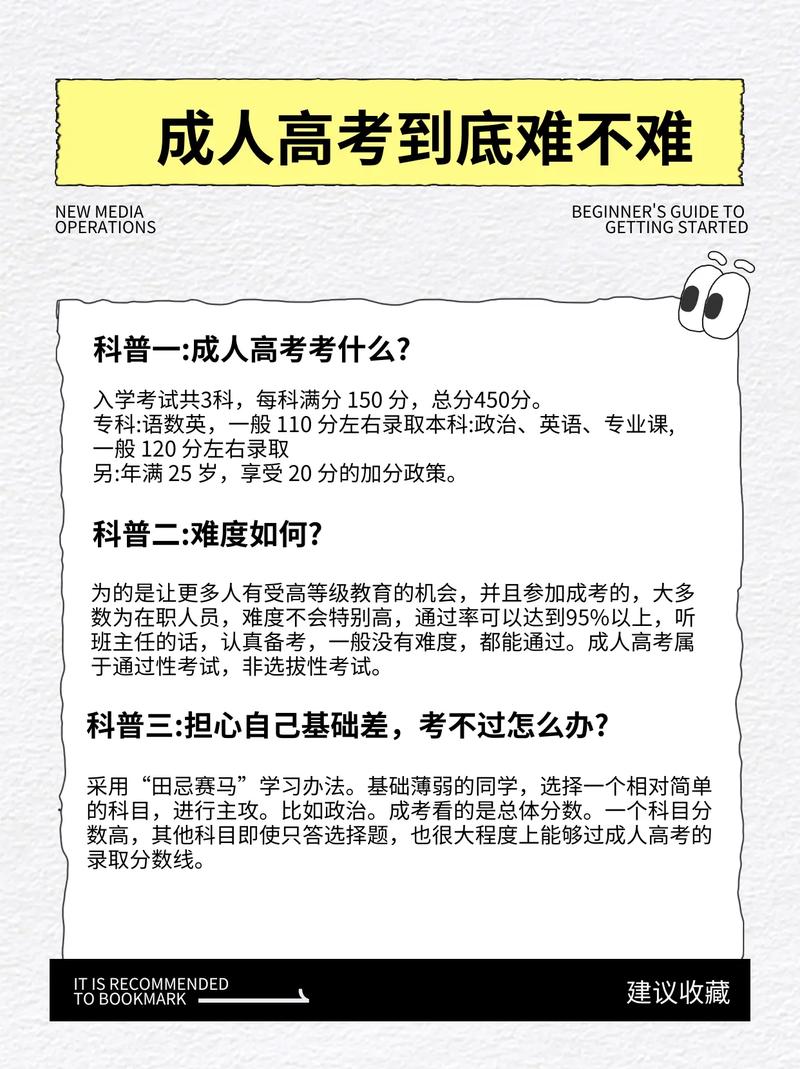 成人高考到底难不难

NEW MEDIA
OPERATIONS

BEGINNER'S GUIDE TO
GETTING STARTED

科普一:成人高考考什么?

入学考试共3科，每科满分 150 分，总分450分。
专科:语数英，一般 110 分左右录取本科:政治、英语、专业课，一般 120 分左右录取
另:年满 25 岁，享受 20 分的加分政策。

科普二:难度如何?

为的是让更多人有受高等级教育的机会，并且参加成考的，大多数为在职人员，难度不会特别高，通过率可以达到95%以上，听班主任的话，认真备考，一般没有难度，都能通过。成人高考属于通过性考试，非选拔性考试。

科普三:担心自己基础差，考不过怎么办?

采用“田忌赛马”学习办法。基础薄弱的同学，选择一个相对简单的科目，进行主攻。比如政治。成考看的是总体分数。一个科目分数高，其他科目即使只答选择题，也很大程度上能够过成人高考的录取分数线。

IT IS RECOMMENDED
TO BOOKMARK

建议收藏